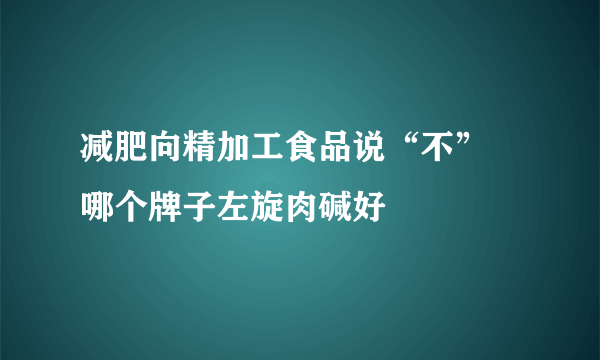 减肥向精加工食品说“不”
哪个牌子左旋肉碱好